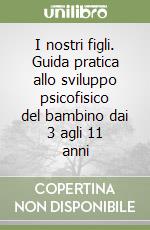 unilibro

I nostri figli. Guida pratica allo sviluppo psicofisico del bambino dai 3 agli 11 anni

COPERTINA NON DISPONIBILE